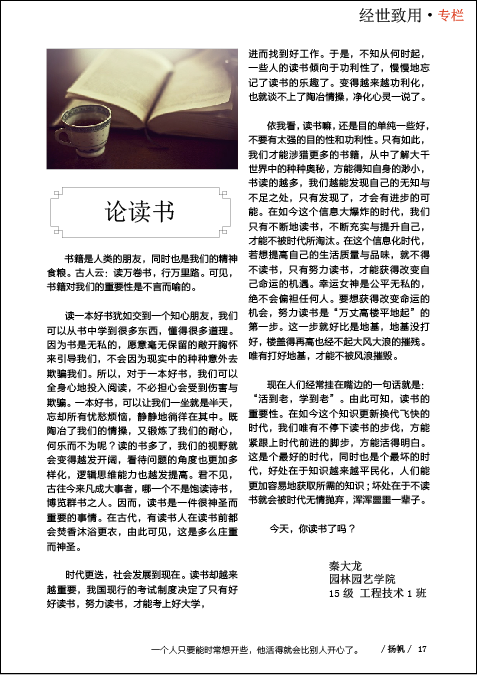 经世致用 • 专栏

论读书

书籍是人类的朋友，同时也是我们的精神食粮。古人云：读万卷书，行万里路。可见，书籍对我们的重要性是不言而喻的。

读一本好书犹如交到一个知心朋友，我们可以从书中学到很多东西，懂得很多道理。因为书是无私的，愿意毫无保留的敞开胸怀来引导我们，不会因为现实中的种种意外去欺骗我们。所以，对于一本好书，我们可以全身心地投入阅读，不必担心会受到伤害与欺骗。一本好书，可以让我们一坐就是半天，忘却所有忧愁烦恼，静静地徜徉在其中。既陶冶了我们的情操，又锻炼了我们的耐心，何乐而不为呢？读的书多了，我们的视野就会变得越发开阔，看待问题的角度也更加多样化，逻辑思维能力也越发提高。君不见，古往今来凡成大事者，哪一个不是饱读诗书，博览群书之人。因而，读书是一件很神圣而重要的事情。在古代，有读书人在读书前都会焚香沐浴更衣，由此可见，这是多么庄重而神圣。

时代更迭，社会发展到现在。读书却越来越重要，我国现行的考试制度决定了只有好好读书，努力读书，才能考上好大学，进而找到好工作。于是，不知从何时起，一些人的读书倾向于功利性了，慢慢地忘记了读书的乐趣了。变得越来越功利化，也就谈不上了陶冶情操，净化心灵一说了。

依我看，读书嘛，还是目的单纯一些好，不要有太强的目的性和功利性。只有如此，我们才能涉猎更多的书籍，从中了解大千世界中的种种奥秘，方能得知自身的渺小，书读的越多，我们越能发现自己的无知与不足之处，只有发现了，才会有进步的可能。在如今这个信息大爆炸的时代，我们只有不断地读书，不断充实与提升自己，才能不被时代所淘汰。在这个信息化时代，若想提高自己的生活质量与品味，就不得不读书，只有努力读书，才能获得改变自己命运的机遇。幸运女神是公平无私的，绝不会偏袒任何人。要想获得改变命运的机会，努力读书是“万丈高楼平地起”的第一步。这一步就好比是地基，地基没打好，楼盖得再高也经不起大风大浪的摧残。唯有打好地基，才能不被风浪摧毁。

现在人们经常挂在嘴边的一句话就是：“活到老，学到老”。由此可知，读书的重要性。在如今这个知识更新换代飞快的时代，我们唯有不停下读书的步伐，方能紧跟上时代前进的脚步，方能活得明白。这是个最好的时代，同时也是个最坏的时代，好处在于知识越来越平民化，人们能更加容易地获取所需的知识；坏处在于不读书就会被时代无情抛弃，浑浑噩噩一辈子。

今天，你读书了吗？

秦大龙
园林园艺学院
15 级 工程技术 1 班

一个人只要能时常想开些，他活得就会比别人开心了。 / 扬帆 / 17